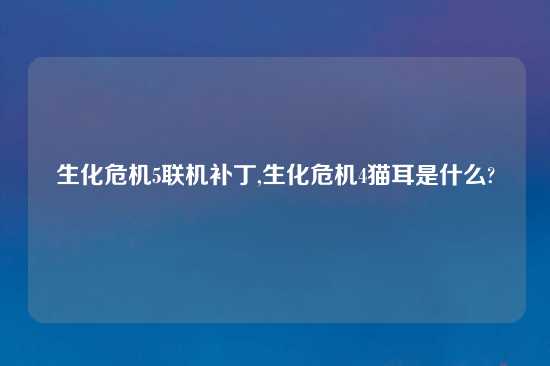 生化危机5联机补丁,生化危机4猫耳是什么?